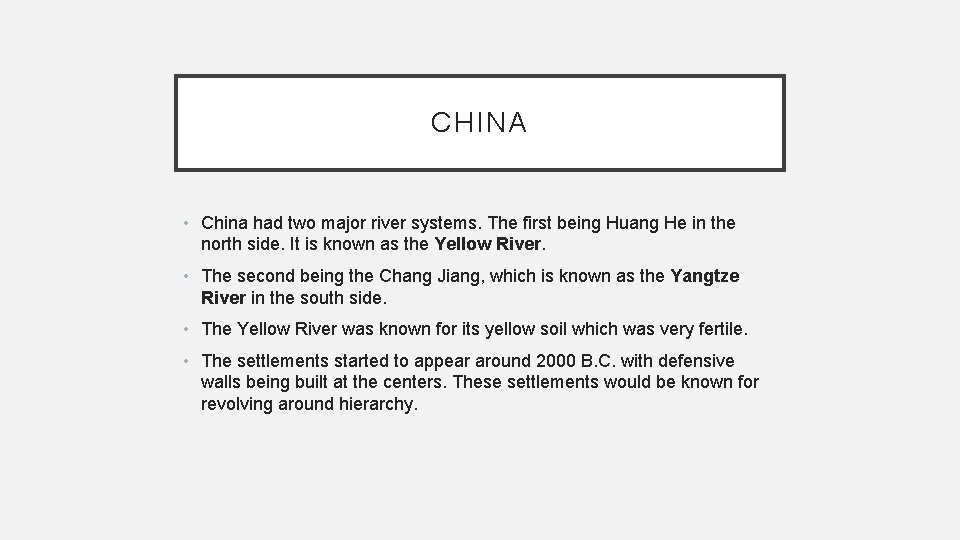 CHINA

• China had two major river systems. The first being Huang He in the north side. It is known as the Yellow River.

• The second being the Chang Jiang, which is known as the Yangtze River in the south side.

• The Yellow River was known for its yellow soil which was very fertile.

• The settlements started to appear around 2000 B.C. with defensive walls being built at the centers. These settlements would be known for revolving around hierarchy.